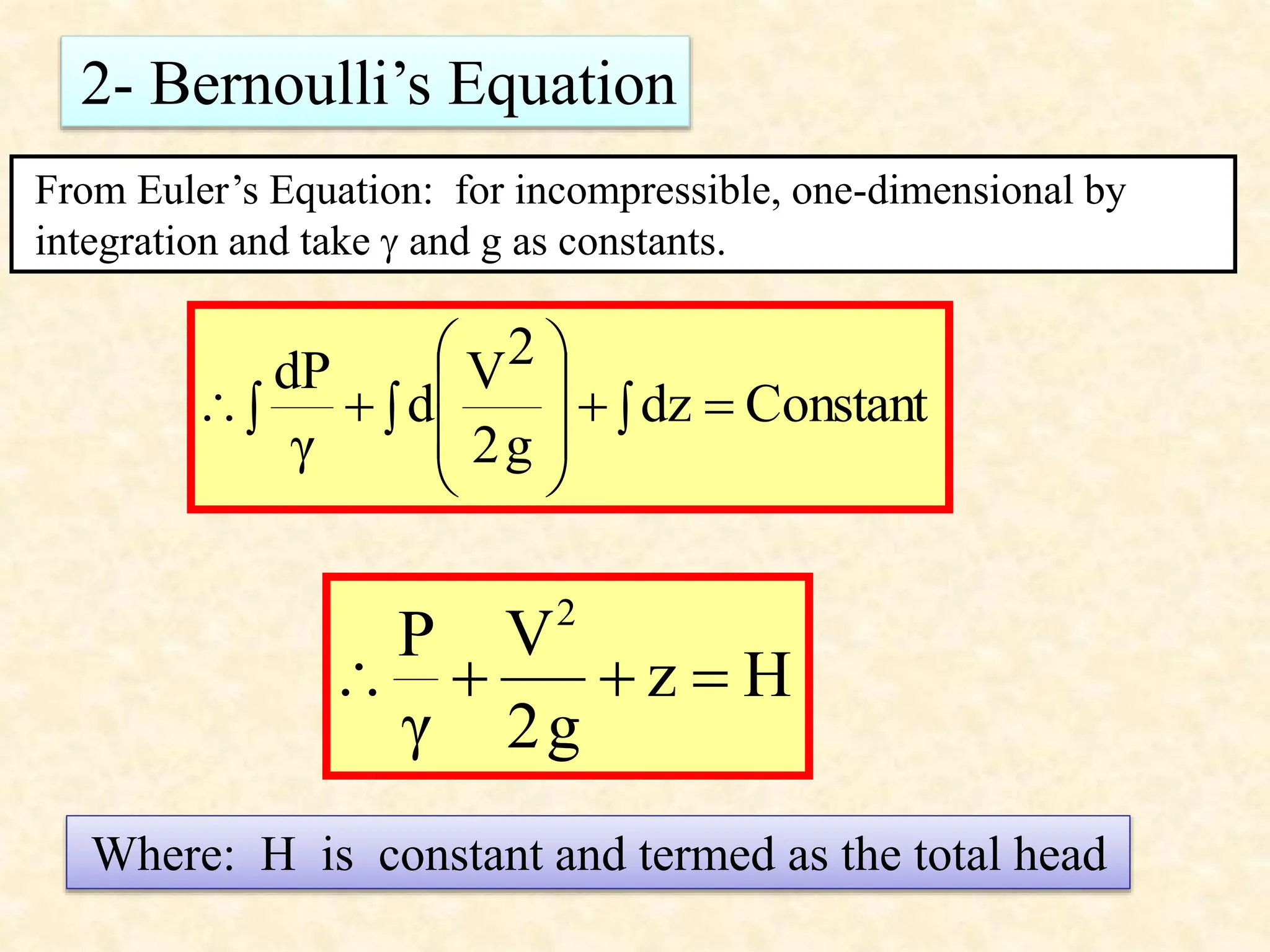 2- Bernoulli’s Equation

From Euler’s Equation: for incompressible, one-dimensional by integration and take γ and g as constants.

$\therefore \int \frac{dP}{\gamma} + \int d\left(\frac{V^2}{2g}\right) + \int dz = \text{Constant}$

$\therefore \frac{P}{\gamma} + \frac{V^2}{2g} + z = H$

Where: H is constant and termed as the total head